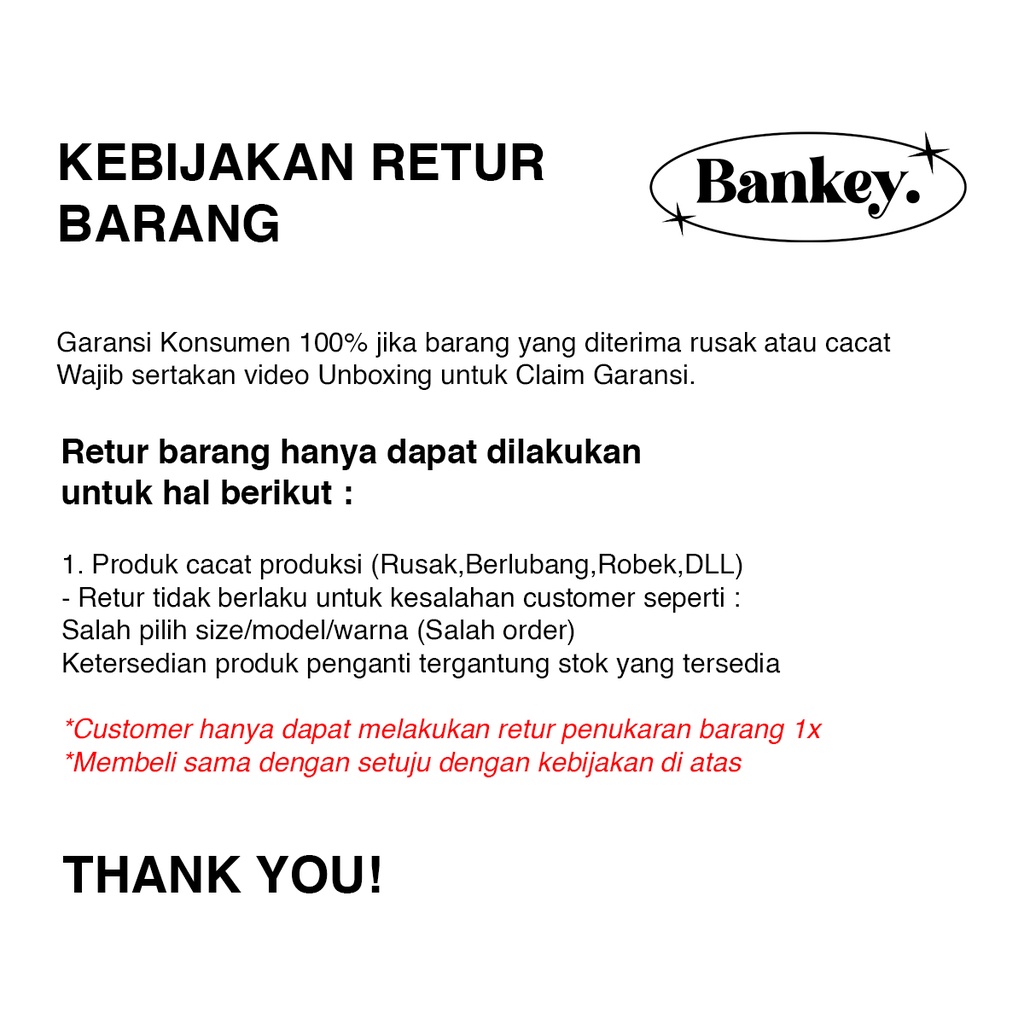 KEBIJAKAN RETUR BARANG

Bankey.

Garansi Konsumen 100% jika barang yang diterima rusak atau cacat
Wajib sertakan video Unboxing untuk Claim Garansi.

Retur barang hanya dapat dilakukan untuk hal berikut :

1. Produk cacat produksi (Rusak,Berlubang,Robek,DLL)
- Retur tidak berlaku untuk kesalahan customer seperti :
Salah pilih size/model/warna (Salah order)
Ketersedian produk penganti tergantung stok yang tersedia

*Customer hanya dapat melakukan retur penukaran barang 1x
*Membeli sama dengan setuju dengan kebijakan di atas

THANK YOU!